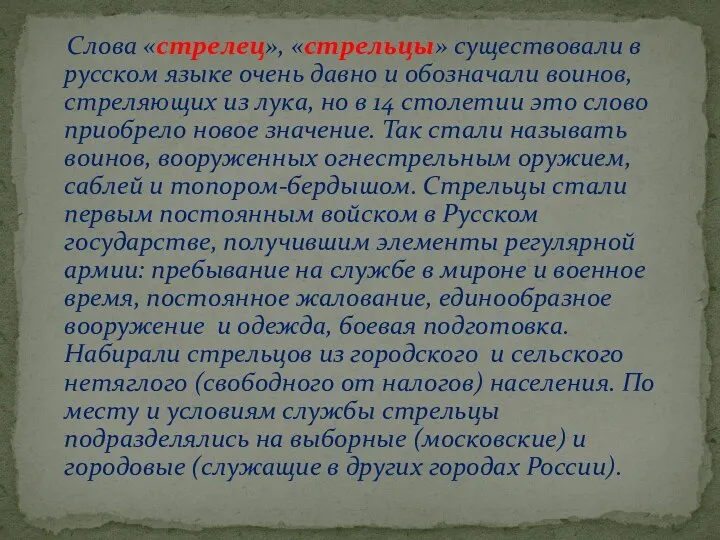 Слова «стрелец», «стрельцы» существовали в русском языке очень давно и обозначали воинов, стреляющих из лука, но в 14 столетии это слово приобрело новое значение. Так стали называть воинов, вооруженных огнестрельным оружием, саблей и топором-бердышом. Стрельцы стали первым постоянным войском в Русском государстве, получившим элементы регулярной армии: пребывание на службе в мироне и военное время, постоянное жалование, единообразное вооружение  и одежда, боевая подготовка. Набирали стрельцов из городского  и сельского нетяглого (свободного от налогов) населения. По месту и условиям службы стрельцы подразделялись на выборные (московские) и городовые (служащие в других городах России).